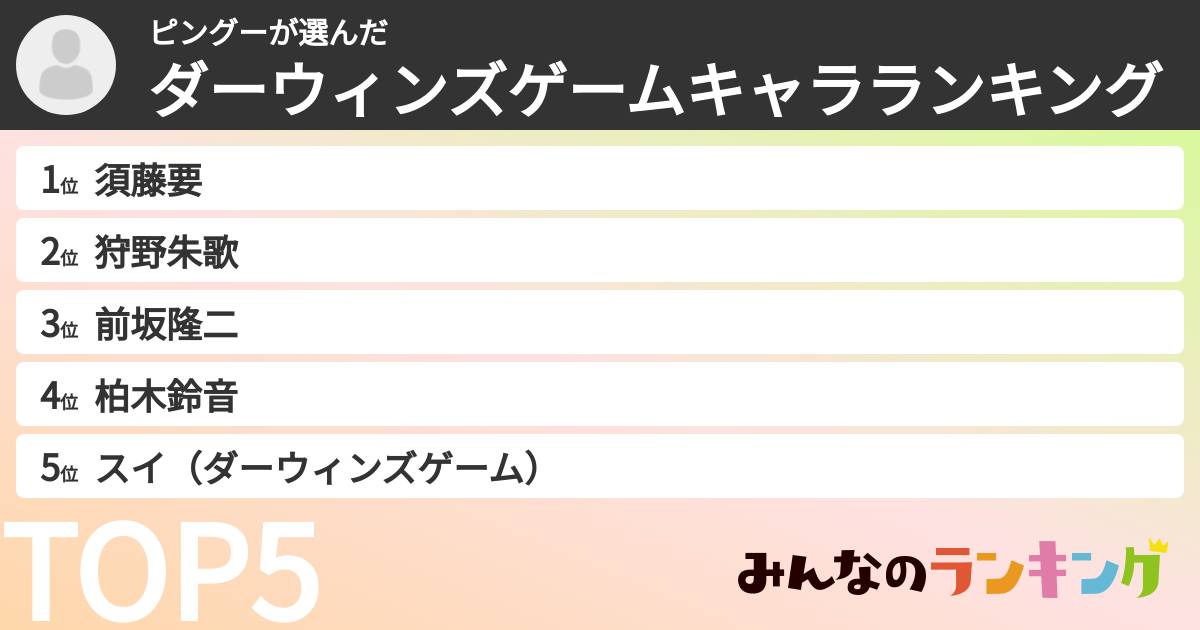 ピングーが選んだ
ダーウィンズゲームキャラランキング

1位 須藤要

2位 狩野朱歌

3位 前坂隆二

4位 柏木鈴音

5位 スイ（ダーウィンズゲーム）

TOP5

みんなのランキング